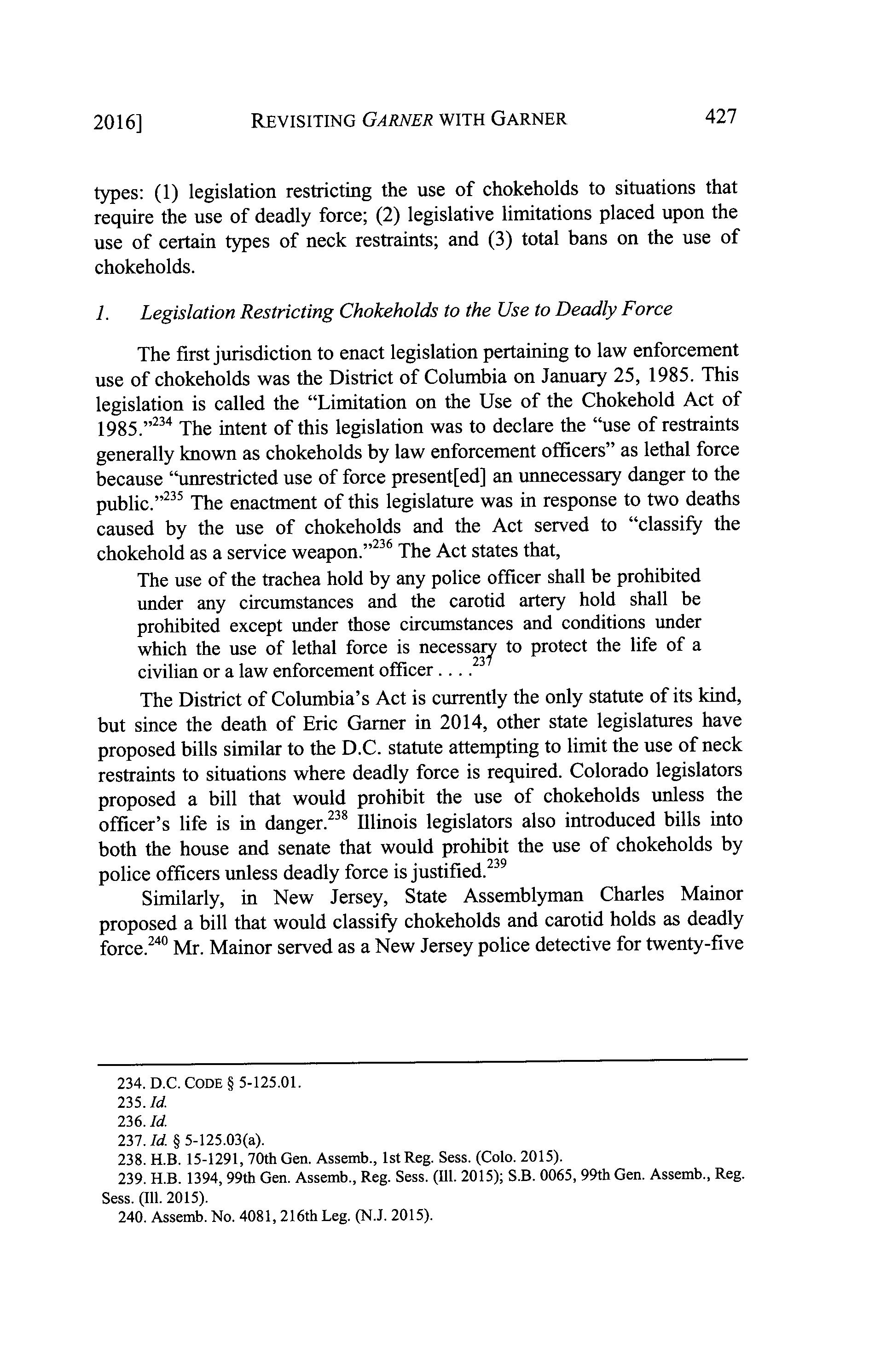 2016] REVISITING GARNER WITH GARNER 427

types: (1) legislation restricting the use of chokeholds to situations that require the use of deadly force; (2) legislative limitations placed upon the use of certain types of neck restraints; and (3) total bans on the use of chokeholds.

1. Legislation Restricting Chokeholds to the Use to Deadly Force

The first jurisdiction to enact legislation pertaining to law enforcement use of chokeholds was the District of Columbia on January 25, 1985. This legislation is called the "Limitation on the Use of the Chokehold Act of 1985."$^{234}$ The intent of this legislation was to declare the "use of restraints generally known as chokeholds by law enforcement officers" as lethal force because "unrestricted use of force present[ed] an unnecessary danger to the public."$^{235}$ The enactment of this legislature was in response to two deaths caused by the use of chokeholds and the Act served to "classify the chokehold as a service weapon."$^{236}$ The Act states that,

The use of the trachea hold by any police officer shall be prohibited under any circumstances and the carotid artery hold shall be prohibited except under those circumstances and conditions under which the use of lethal force is necessary to protect the life of a civilian or a law enforcement officer . . . .$^{237}$

The District of Columbia's Act is currently the only statute of its kind, but since the death of Eric Garner in 2014, other state legislatures have proposed bills similar to the D.C. statute attempting to limit the use of neck restraints to situations where deadly force is required. Colorado legislators proposed a bill that would prohibit the use of chokeholds unless the officer's life is in danger.$^{238}$ Illinois legislators also introduced bills into both the house and senate that would prohibit the use of chokeholds by police officers unless deadly force is justified.$^{239}$

Similarly, in New Jersey, State Assemblyman Charles Mainor proposed a bill that would classify chokeholds and carotid holds as deadly force.$^{240}$ Mr. Mainor served as a New Jersey police detective for twenty-five

234. D.C. CODE § 5-125.01.
235. Id.
236. Id.
237. Id. § 5-125.03(a).
238. H.B. 15-1291, 70th Gen. Assemb., 1st Reg. Sess. (Colo. 2015).
239. H.B. 1394, 99th Gen. Assemb., Reg. Sess. (Ill. 2015); S.B. 0065, 99th Gen. Assemb., Reg. Sess. (Ill. 2015).
240. Assemb. No. 4081, 216th Leg. (N.J. 2015).